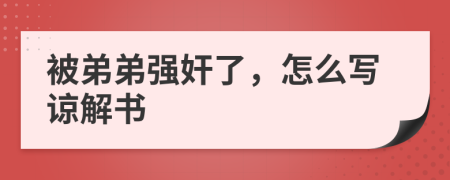 被弟弟强奸了，怎么写谅解书